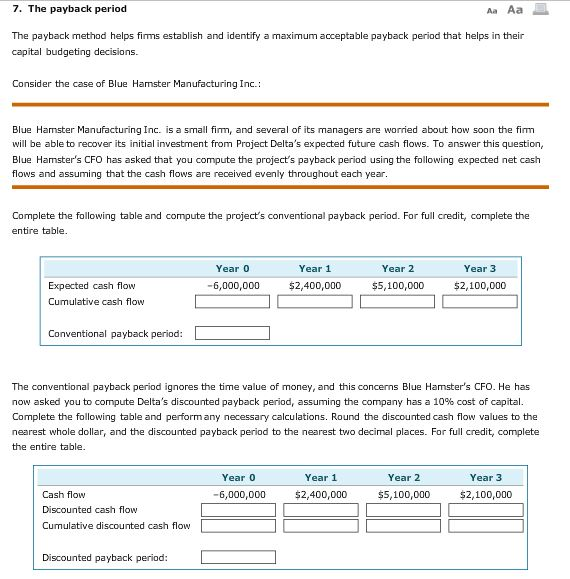 7. The payback period

Aa Aa

The payback method helps firms establish and identify a maximum acceptable payback period that helps in their capital budgeting decisions.

Consider the case of Blue Hamster Manufacturing Inc.:

Blue Hamster Manufacturing Inc. is a small firm, and several of its managers are worried about how soon the firm will be able to recover its initial investment from Project Delta's expected future cash flows. To answer this question, Blue Hamster's CFO has asked that you compute the project's payback period using the following expected net cash flows and assuming that the cash flows are received evenly throughout each year.

Complete the following table and compute the project's conventional payback period. For full credit, complete the entire table.

| | Year 0 | Year 1 | Year 2 | Year 3 |
|---|---|---|---|---|
| Expected cash flow | -6,000,000 | \$2,400,000 | \$5,100,000 | \$2,100,000 |
| Cumulative cash flow | | | | |
| Conventional payback period: | | | | |

The conventional payback period ignores the time value of money, and this concerns Blue Hamster's CFO. He has now asked you to compute Delta's discounted payback period, assuming the company has a 10% cost of capital. Complete the following table and perform any necessary calculations. Round the discounted cash flow values to the nearest whole dollar, and the discounted payback period to the nearest two decimal places. For full credit, complete the entire table.

| | Year 0 | Year 1 | Year 2 | Year 3 |
|---|---|---|---|---|
| Cash flow | -6,000,000 | \$2,400,000 | \$5,100,000 | \$2,100,000 |
| Discounted cash flow | | | | |
| Cumulative discounted cash flow | | | | |
| Discounted payback period: | | | | |